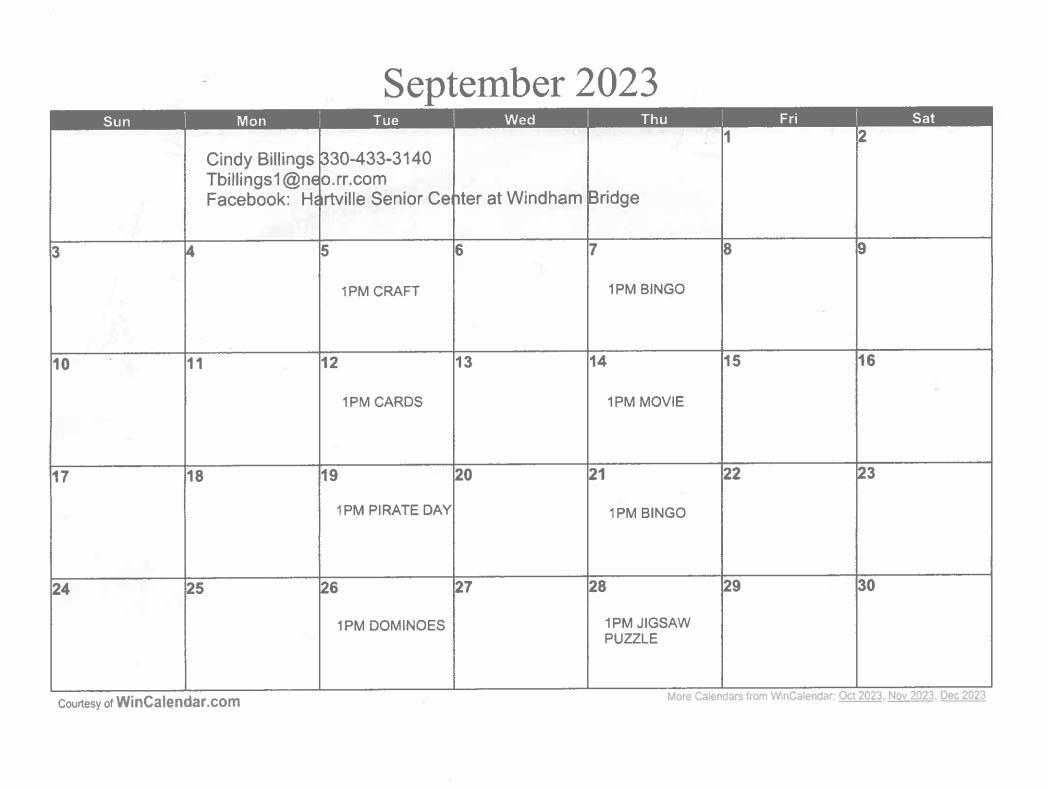 September 2023

| Sun | Mon | Tue | Wed | Thu | Fri | Sat |
|---|---|---|---|---|---|---|
| | Cindy Billings 330-433-3140 Tbillings1@neo.rr.com Facebook: Hartville Senior Center at Windham Bridge | | | | 1 | 2 |
| 3 | 4 | 5 1PM CRAFT | 6 | 7 1PM BINGO | 8 | 9 |
| 10 | 11 | 12 1PM CARDS | 13 | 14 1PM MOVIE | 15 | 16 |
| 17 | 18 | 19 1PM PIRATE DAY | 20 | 21 1PM BINGO | 22 | 23 |
| 24 | 25 | 26 1PM DOMINOES | 27 | 28 1PM JIGSAW PUZZLE | 29 | 30 |

Courtesy of WinCalendar.com

More Calendars from WinCalendar: Oct 2023, Nov 2023, Dec 2023